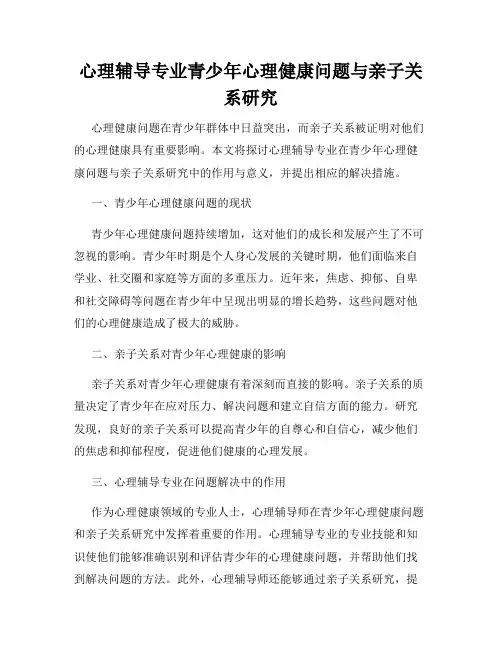 心理辅导专业青少年心理健康问题与亲子关系研究

心理健康问题在青少年群体中日益突出，而亲子关系被证明对他们的心理健康具有重要影响。本文将探讨心理辅导专业在青少年心理健康问题与亲子关系研究中的作用与意义，并提出相应的解决措施。

一、青少年心理健康问题的现状

青少年心理健康问题持续增加，这对他们的成长和发展产生了不可忽视的影响。青少年时期是个人身心发展的关键时期，他们面临来自学业、社交圈和家庭等方面的多重压力。近年来，焦虑、抑郁、自卑和社交障碍等问题在青少年中呈现出明显的增长趋势，这些问题对他们的心理健康造成了极大的威胁。

二、亲子关系对青少年心理健康的影响

亲子关系对青少年心理健康有着深刻而直接的影响。亲子关系的质量决定了青少年在应对压力、解决问题和建立自信方面的能力。研究发现，良好的亲子关系可以提高青少年的自尊心和自信心，减少他们的焦虑和抑郁程度，促进他们健康的心理发展。

三、心理辅导专业在问题解决中的作用

作为心理健康领域的专业人士，心理辅导师在青少年心理健康问题和亲子关系研究中发挥着重要的作用。心理辅导专业的专业技能和知识使他们能够准确识别和评估青少年的心理健康问题，并帮助他们找到解决问题的方法。此外，心理辅导师还能够通过亲子关系研究，提